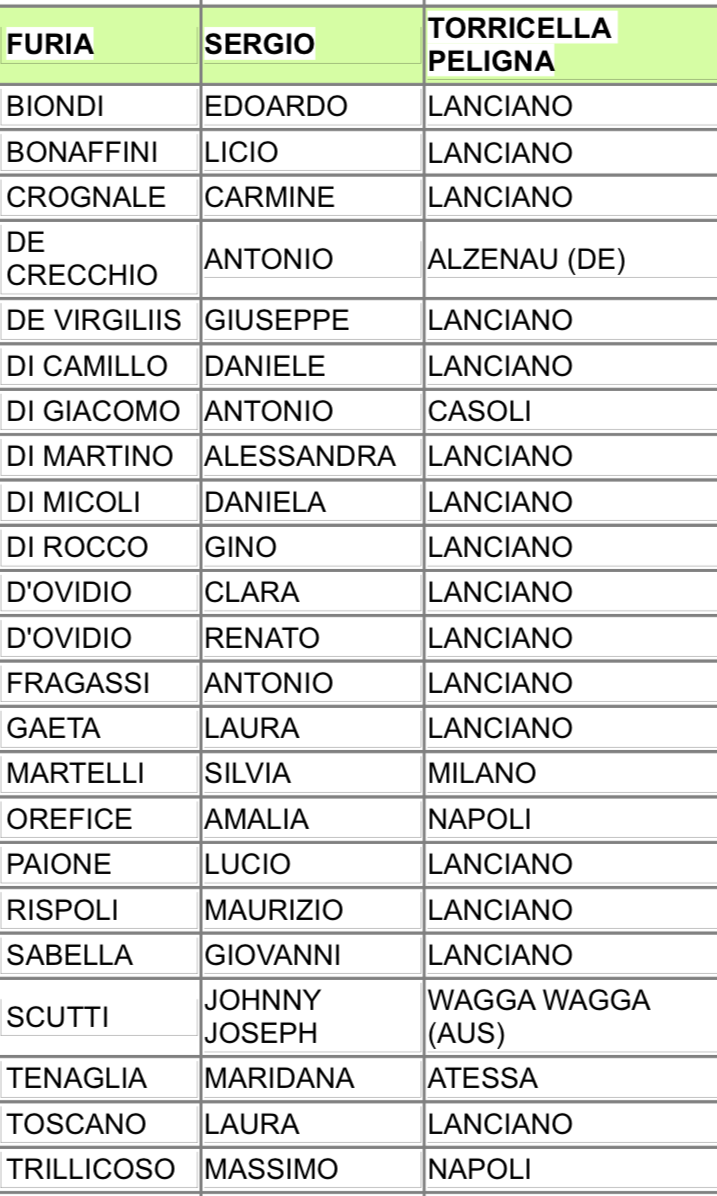 | FURIA | SERGIO | TORRICELLA PELIGNA |
|---|---|---|
| BIONDI | EDOARDO | LANCIANO |
| BONAFFINI | LICIO | LANCIANO |
| CROGNALE | CARMINE | LANCIANO |
| DE CRECCHIO | ANTONIO | ALZENAU (DE) |
| DE VIRGILIIS | GIUSEPPE | LANCIANO |
| DI CAMILLO | DANIELE | LANCIANO |
| DI GIACOMO | ANTONIO | CASOLI |
| DI MARTINO | ALESSANDRA | LANCIANO |
| DI MICOLI | DANIELA | LANCIANO |
| DI ROCCO | GINO | LANCIANO |
| D'OVIDIO | CLARA | LANCIANO |
| D'OVIDIO | RENATO | LANCIANO |
| FRAGASSI | ANTONIO | LANCIANO |
| GAETA | LAURA | LANCIANO |
| MARTELLI | SILVIA | MILANO |
| OREFICE | AMALIA | NAPOLI |
| PAIONE | LUCIO | LANCIANO |
| RISPOLI | MAURIZIO | LANCIANO |
| SABELLA | GIOVANNI | LANCIANO |
| SCUTTI | JOHNNY JOSEPH | WAGGA WAGGA (AUS) |
| TENAGLIA | MARIDANA | ATESSA |
| TOSCANO | LAURA | LANCIANO |
| TRILLICOSO | MASSIMO | NAPOLI |